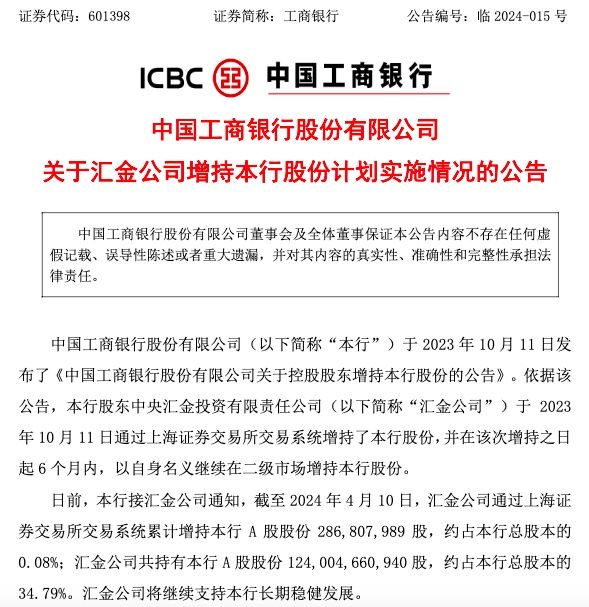 证券代码：601398　　　　证券简称：工商银行　　　　公告编号：临 2024-015 号

ICBC 中国工商银行

中国工商银行股份有限公司
关于汇金公司增持本行股份计划实施情况的公告

中国工商银行股份有限公司董事会及全体董事保证本公告内容不存在任何虚假记载、误导性陈述或者重大遗漏，并对其内容的真实性、准确性和完整性承担法律责任。

中国工商银行股份有限公司（以下简称“本行”）于 2023 年 10 月 11 日发布了《中国工商银行股份有限公司关于控股股东增持本行股份的公告》。依据该公告，本行股东中央汇金投资有限责任公司（以下简称“汇金公司”）于 2023 年 10 月 11 日通过上海证券交易所交易系统增持了本行股份，并在该次增持之日起 6 个月内，以自身名义继续在二级市场增持本行股份。

日前，本行接汇金公司通知，截至 2024 年 4 月 10 日，汇金公司通过上海证券交易所交易系统累计增持本行 A 股股份 286,807,989 股，约占本行总股本的 0.08%；汇金公司共持有本行 A 股股份 124,004,660,940 股，约占本行总股本的 34.79%。汇金公司将继续支持本行长期稳健发展。